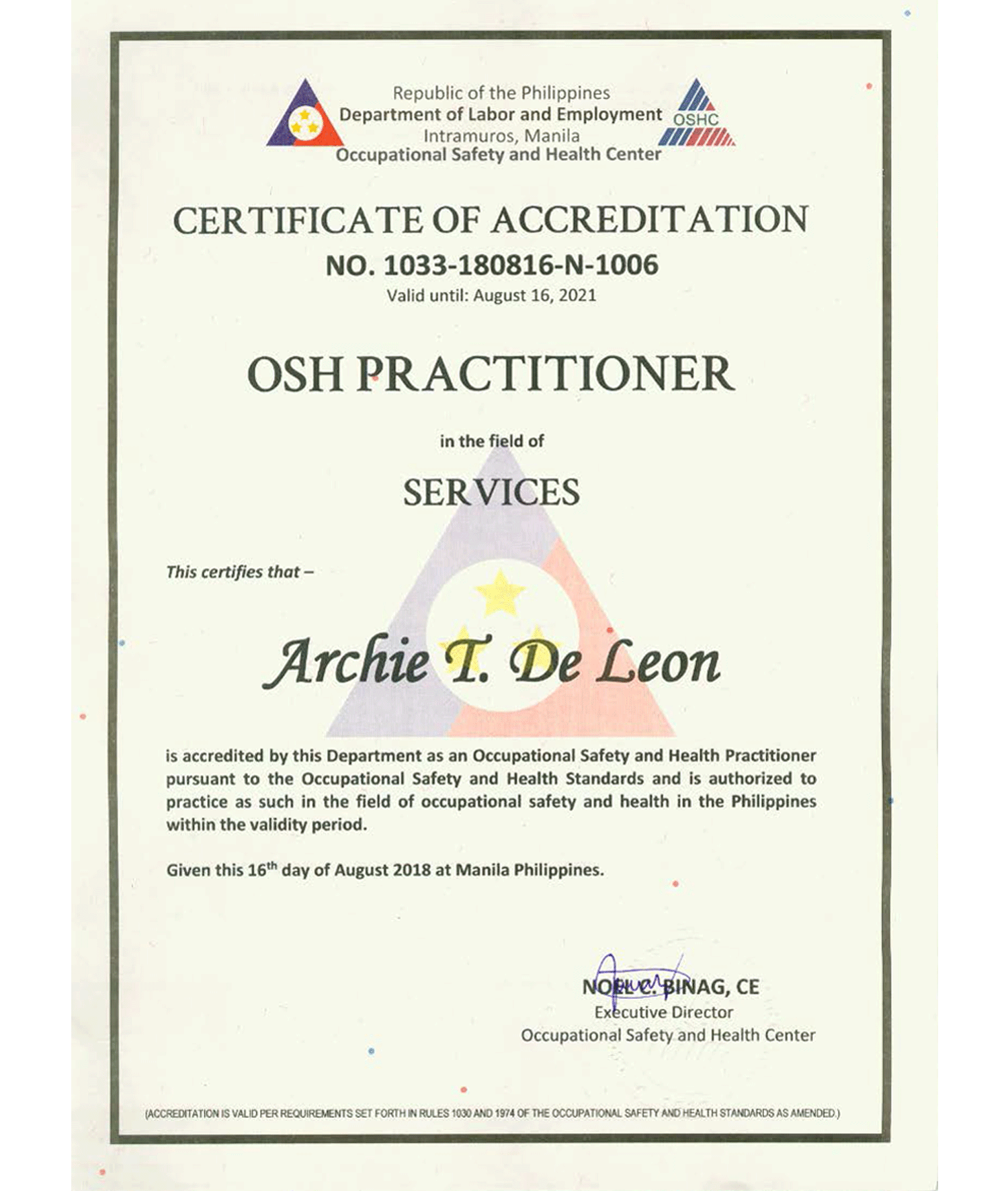 Republic of the Philippines
Department of Labor and Employment
Intramuros, Manila
Occupational Safety and Health Center

OSHC

CERTIFICATE OF ACCREDITATION
NO. 1033-180816-N-1006
Valid until: August 16, 2021

OSH PRACTITIONER

in the field of

SERVICES

This certifies that –

Archie T. De Leon

is accredited by this Department as an Occupational Safety and Health Practitioner pursuant to the Occupational Safety and Health Standards and is authorized to practice as such in the field of occupational safety and health in the Philippines within the validity period.

Given this 16$^{th}$ day of August 2018 at Manila Philippines.

NOEL C. BINAG, CE
Executive Director
Occupational Safety and Health Center

(ACCREDITATION IS VALID PER REQUIREMENTS SET FORTH IN RULES 1030 AND 1974 OF THE OCCUPATIONAL SAFETY AND HEALTH STANDARDS AS AMENDED.)